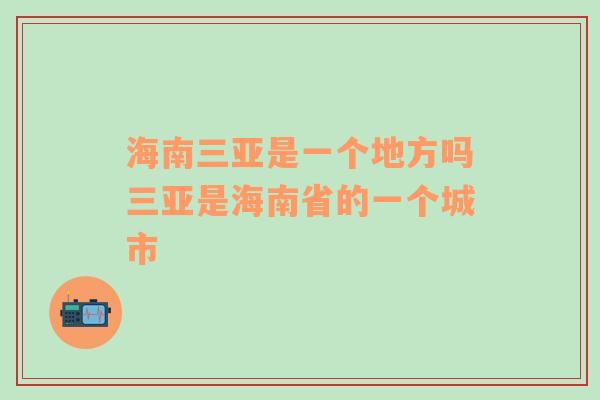 海南三亚是一个地方吗三亚是海南省的一个城市